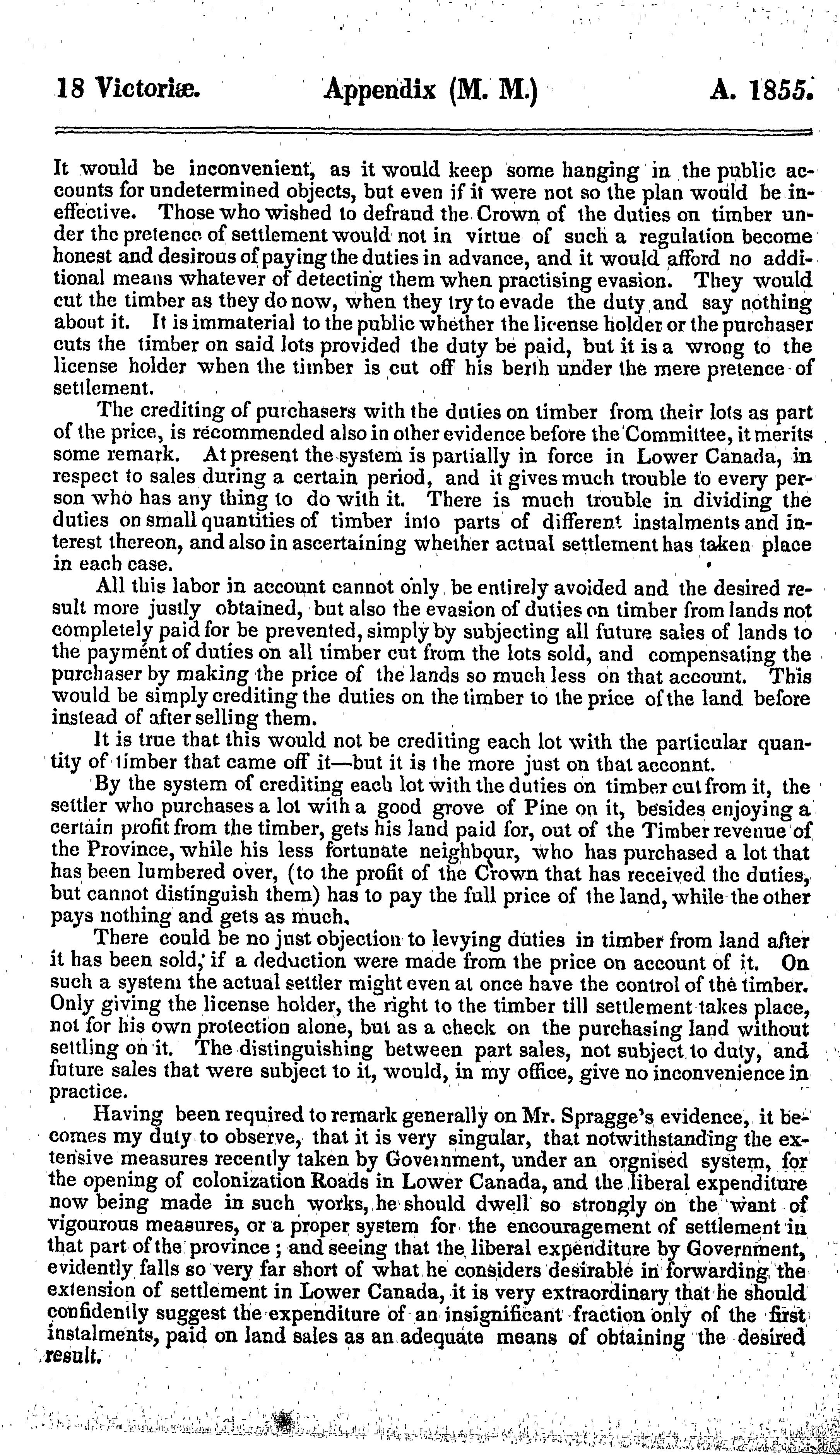 18 Victoriæ. Appendix (M. M.) A. 1855.

It would be inconvenient, as it would keep some hanging in the public accounts for undetermined objects, but even if it were not so the plan would be ineffective. Those who wished to defraud the Crown of the duties on timber under the pretence of settlement would not in virtue of such a regulation become honest and desirous of paying the duties in advance, and it would afford no additional means whatever of detecting them when practising evasion. They would cut the timber as they do now, when they try to evade the duty and say nothing about it. It is immaterial to the public whether the license holder or the purchaser cuts the timber on said lots provided the duty be paid, but it is a wrong to the license holder when the timber is cut off his berth under the mere pretence of settlement.

The crediting of purchasers with the duties on timber from their lots as part of the price, is recommended also in other evidence before the Committee, it merits some remark. At present the system is partially in force in Lower Canada, in respect to sales during a certain period, and it gives much trouble to every person who has any thing to do with it. There is much trouble in dividing the duties on small quantities of timber into parts of different instalments and interest thereon, and also in ascertaining whether actual settlement has taken place in each case.

All this labor in account cannot only be entirely avoided and the desired result more justly obtained, but also the evasion of duties on timber from lands not completely paid for be prevented, simply by subjecting all future sales of lands to the payment of duties on all timber cut from the lots sold, and compensating the purchaser by making the price of the lands so much less on that account. This would be simply crediting the duties on the timber to the price of the land before instead of after selling them.

It is true that this would not be crediting each lot with the particular quantity of timber that came off it—but it is the more just on that acconnt.

By the system of crediting each lot with the duties on timber cut from it, the settler who purchases a lot with a good grove of Pine on it, besides enjoying a certain profit from the timber, gets his land paid for, out of the Timber revenue of the Province, while his less fortunate neighbour, who has purchased a lot that has been lumbered over, (to the profit of the Crown that has received the duties, but cannot distinguish them) has to pay the full price of the land, while the other pays nothing and gets as much.

There could be no just objection to levying duties in timber from land after it has been sold, if a deduction were made from the price on account of it. On such a system the actual settler might even at once have the control of the timber. Only giving the license holder, the right to the timber till settlement takes place, not for his own protection alone, but as a check on the purchasing land without settling on it. The distinguishing between part sales, not subject to duty, and future sales that were subject to it, would, in my office, give no inconvenience in practice.

Having been required to remark generally on Mr. Spragge's evidence, it becomes my duty to observe, that it is very singular, that notwithstanding the extensive measures recently taken by Government, under an orgnised system, for the opening of colonization Roads in Lower Canada, and the liberal expenditure now being made in such works, he should dwell so strongly on the want of vigourous measures, or a proper system for the encouragement of settlement in that part of the province; and seeing that the liberal expenditure by Government, evidently falls so very far short of what he considers desirable in forwarding the extension of settlement in Lower Canada, it is very extraordinary that he should confidently suggest the expenditure of an insignificant fraction only of the first instalments, paid on land sales as an adequate means of obtaining the desired result.